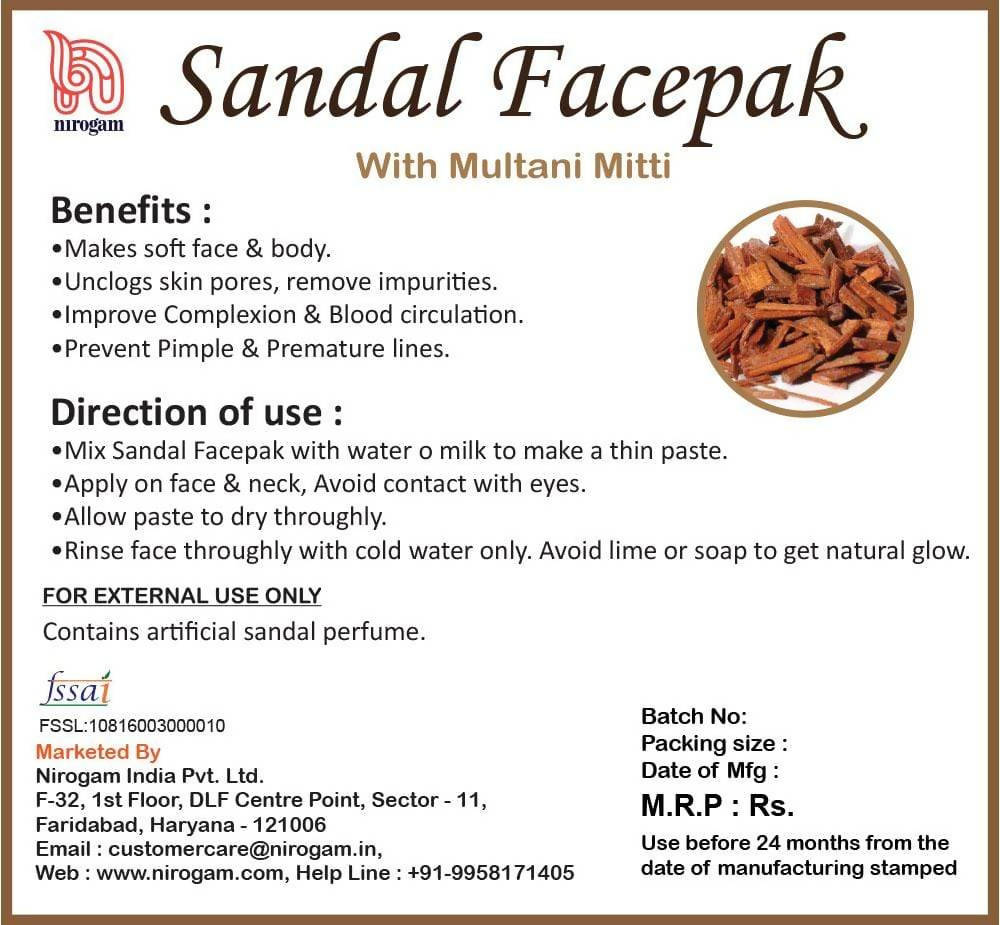 nirogam

Sandal Facepak

With Multani Mitti

Benefits :

•Makes soft face & body.
•Unclogs skin pores, remove impurities.
•Improve Complexion & Blood circulation.
•Prevent Pimple & Premature lines.

Direction of use :

•Mix Sandal Facepak with water o milk to make a thin paste.
•Apply on face & neck, Avoid contact with eyes.
•Allow paste to dry throughly.
•Rinse face throughly with cold water only. Avoid lime or soap to get natural glow.

FOR EXTERNAL USE ONLY

Contains artificial sandal perfume.

fssai

FSSL:10816003000010

Marketed By
Nirogam India Pvt. Ltd.
F-32, 1st Floor, DLF Centre Point, Sector - 11, Faridabad, Haryana - 121006
Email : customercare@nirogam.in,
Web : www.nirogam.com, Help Line : +91-9958171405

Batch No:
Packing size :
Date of Mfg :
M.R.P : Rs.
Use before 24 months from the date of manufacturing stamped